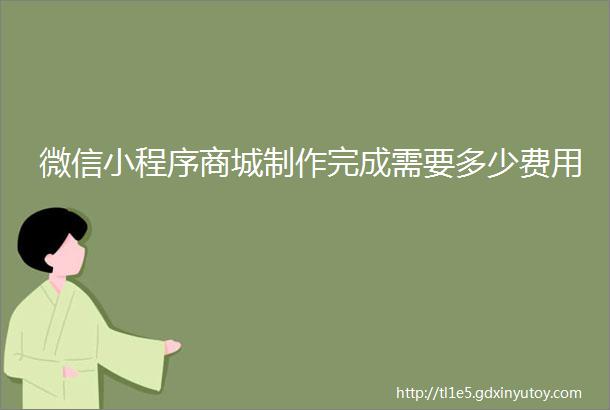 微信小程序商城制作完成需要多少费用

http://tl1e5.gdxinyutoy.com